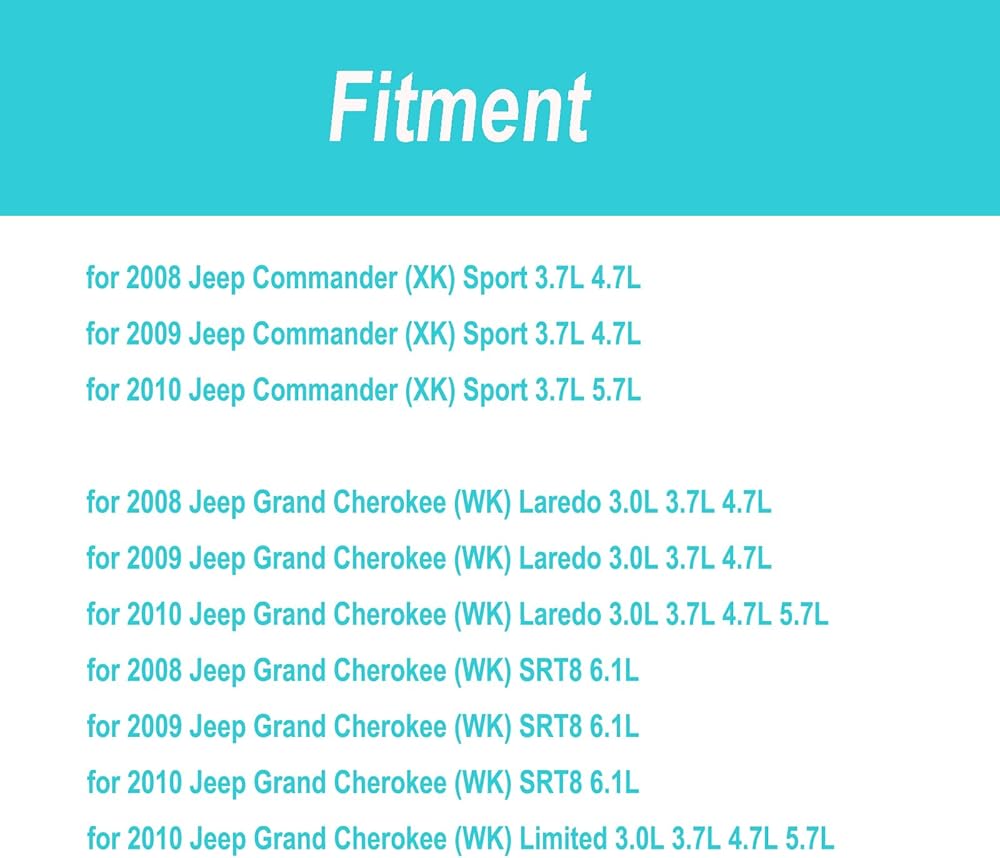 Fitment

for 2008 Jeep Commander (XK) Sport 3.7L 4.7L

for 2009 Jeep Commander (XK) Sport 3.7L 4.7L

for 2010 Jeep Commander (XK) Sport 3.7L 5.7L

for 2008 Jeep Grand Cherokee (WK) Laredo 3.0L 3.7L 4.7L

for 2009 Jeep Grand Cherokee (WK) Laredo 3.0L 3.7L 4.7L

for 2010 Jeep Grand Cherokee (WK) Laredo 3.0L 3.7L 4.7L 5.7L

for 2008 Jeep Grand Cherokee (WK) SRT8 6.1L

for 2009 Jeep Grand Cherokee (WK) SRT8 6.1L

for 2010 Jeep Grand Cherokee (WK) SRT8 6.1L

for 2010 Jeep Grand Cherokee (WK) Limited 3.0L 3.7L 4.7L 5.7L